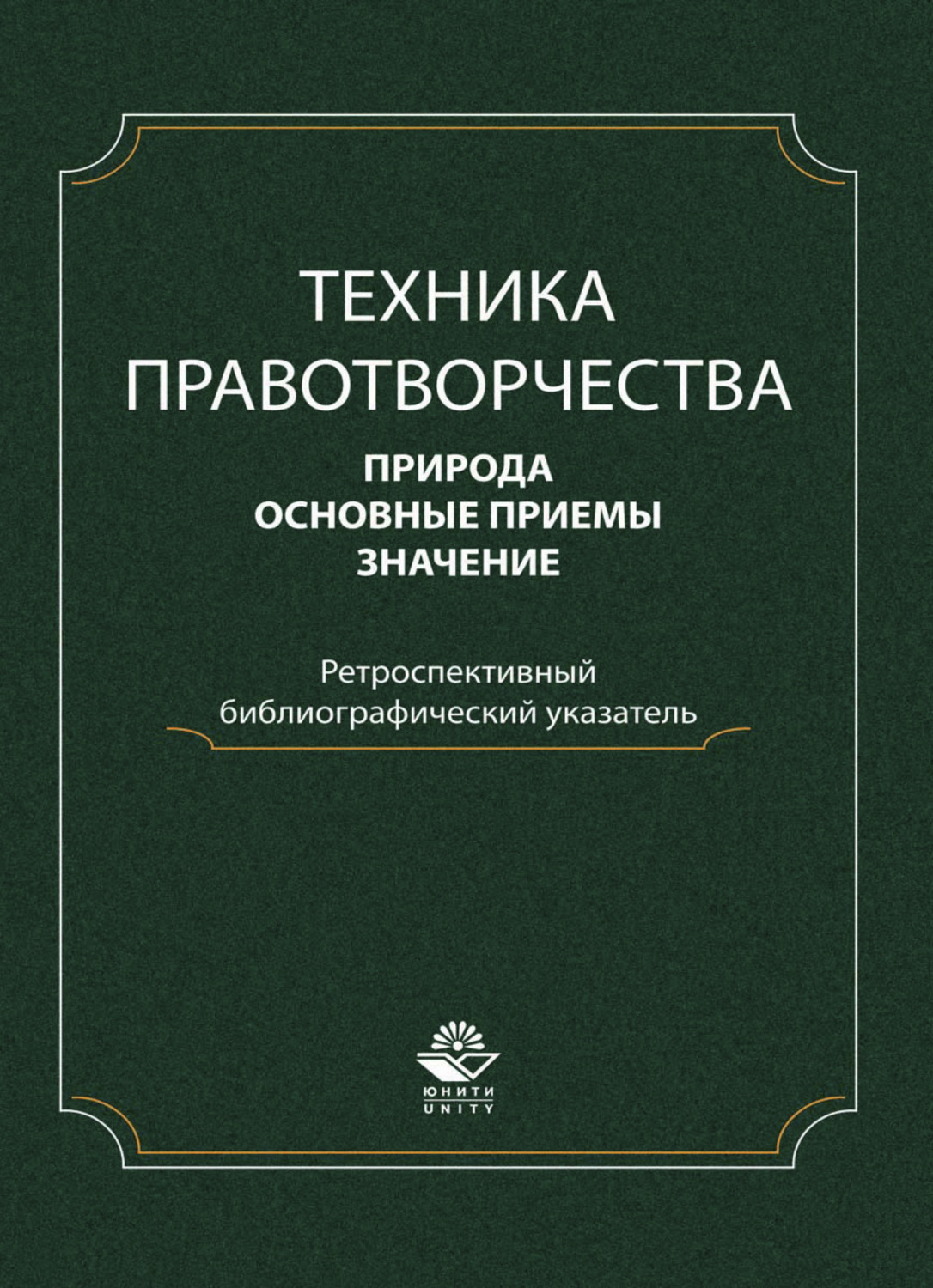 ТЕХНИКА ПРАВОТВОРЧЕСТВА

ПРИРОДА
ОСНОВНЫЕ ПРИЕМЫ
ЗНАЧЕНИЕ

Ретроспективный библиографический указатель

ЮНИТИ
UNITY